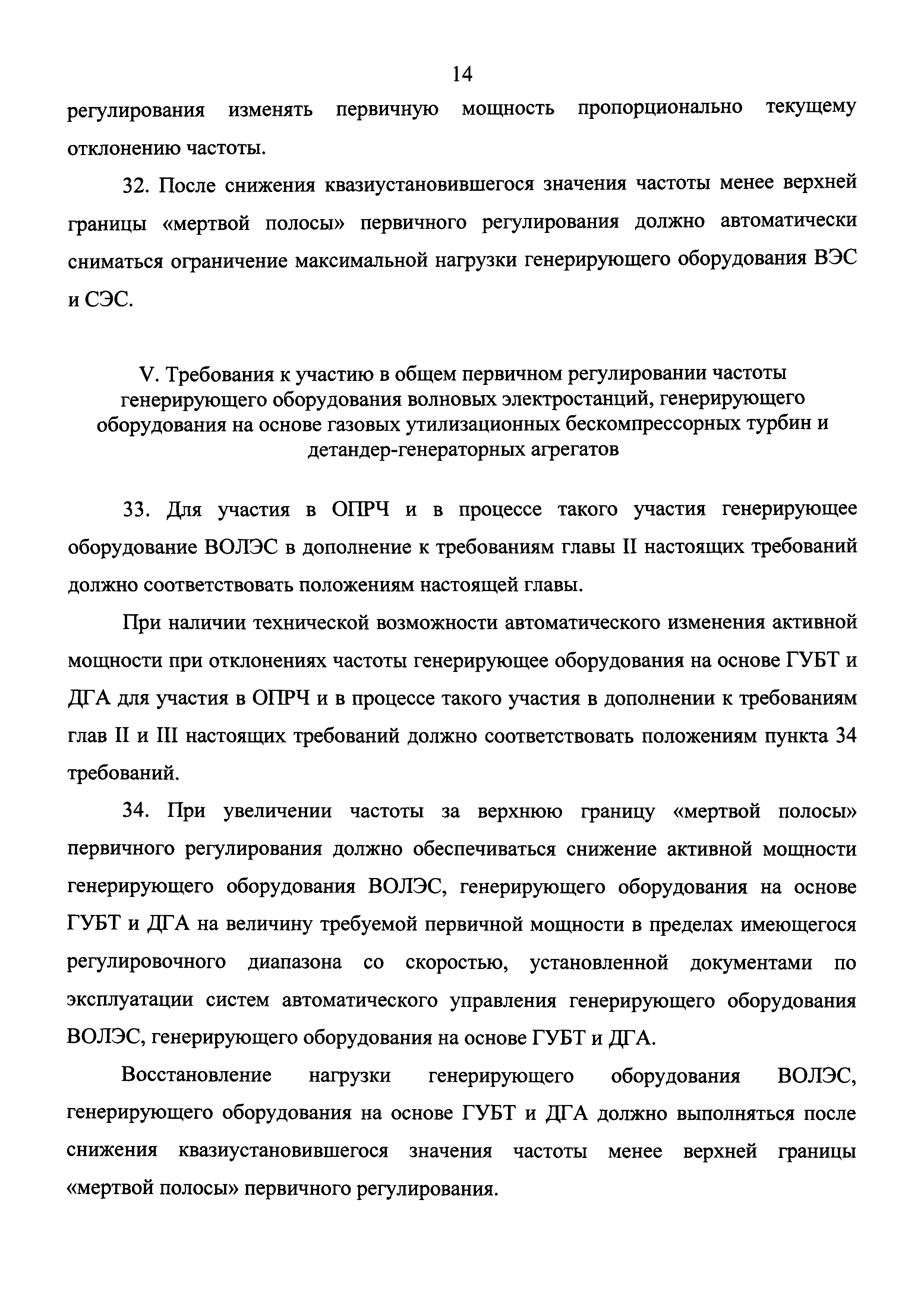 14

регулирования изменять первичную мощность пропорционально текущему отклонению частоты.

32. После снижения квазиустановившегося значения частоты менее верхней границы «мертвой полосы» первичного регулирования должно автоматически сниматься ограничение максимальной нагрузки генерирующего оборудования ВЭС и СЭС.

V. Требования к участию в общем первичном регулировании частоты генерирующего оборудования волновых электростанций, генерирующего оборудования на основе газовых утилизационных бескомпрессорных турбин и детандер-генераторных агрегатов

33. Для участия в ОПРЧ и в процессе такого участия генерирующее оборудование ВОЛЭС в дополнение к требованиям главы II настоящих требований должно соответствовать положениям настоящей главы.

При наличии технической возможности автоматического изменения активной мощности при отклонениях частоты генерирующее оборудования на основе ГУБТ и ДГА для участия в ОПРЧ и в процессе такого участия в дополнении к требованиям глав II и III настоящих требований должно соответствовать положениям пункта 34 требований.

34. При увеличении частоты за верхнюю границу «мертвой полосы» первичного регулирования должно обеспечиваться снижение активной мощности генерирующего оборудования ВОЛЭС, генерирующего оборудования на основе ГУБТ и ДГА на величину требуемой первичной мощности в пределах имеющегося регулировочного диапазона со скоростью, установленной документами по эксплуатации систем автоматического управления генерирующего оборудования ВОЛЭС, генерирующего оборудования на основе ГУБТ и ДГА.

Восстановление нагрузки генерирующего оборудования ВОЛЭС, генерирующего оборудования на основе ГУБТ и ДГА должно выполняться после снижения квазиустановившегося значения частоты менее верхней границы «мертвой полосы» первичного регулирования.